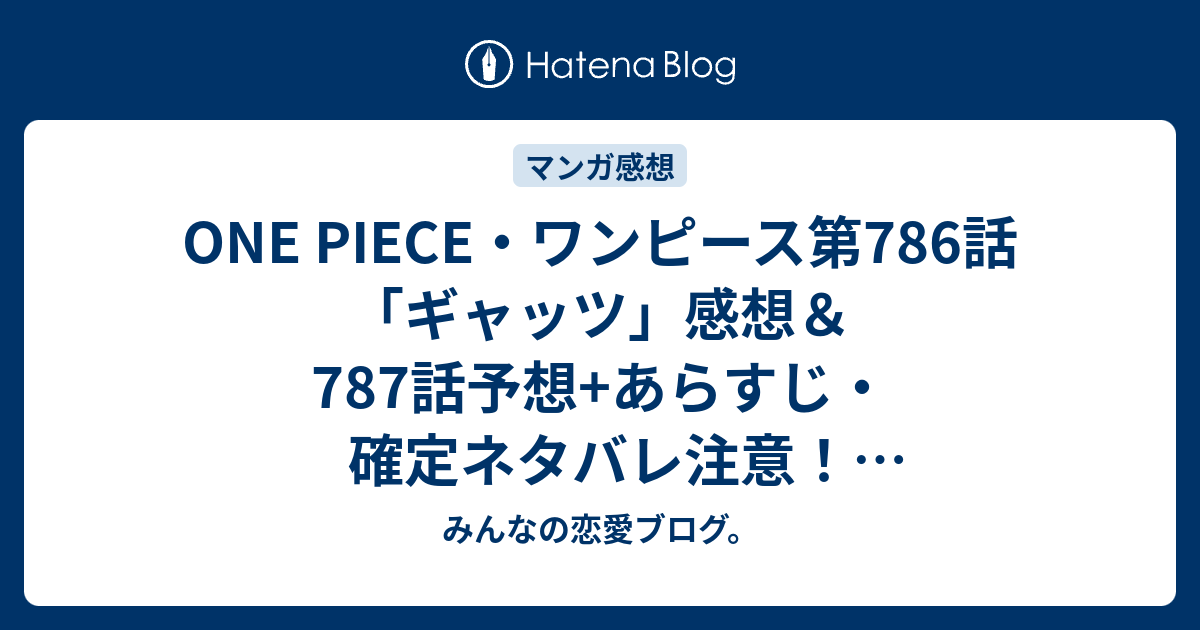 Hatena Blog

マンガ感想

ONE PIECE・ワンピース第786話「ギャッツ」感想＆787話予想+あらすじ・確定ネタバレ注意！…

みんなの恋愛ブログ。